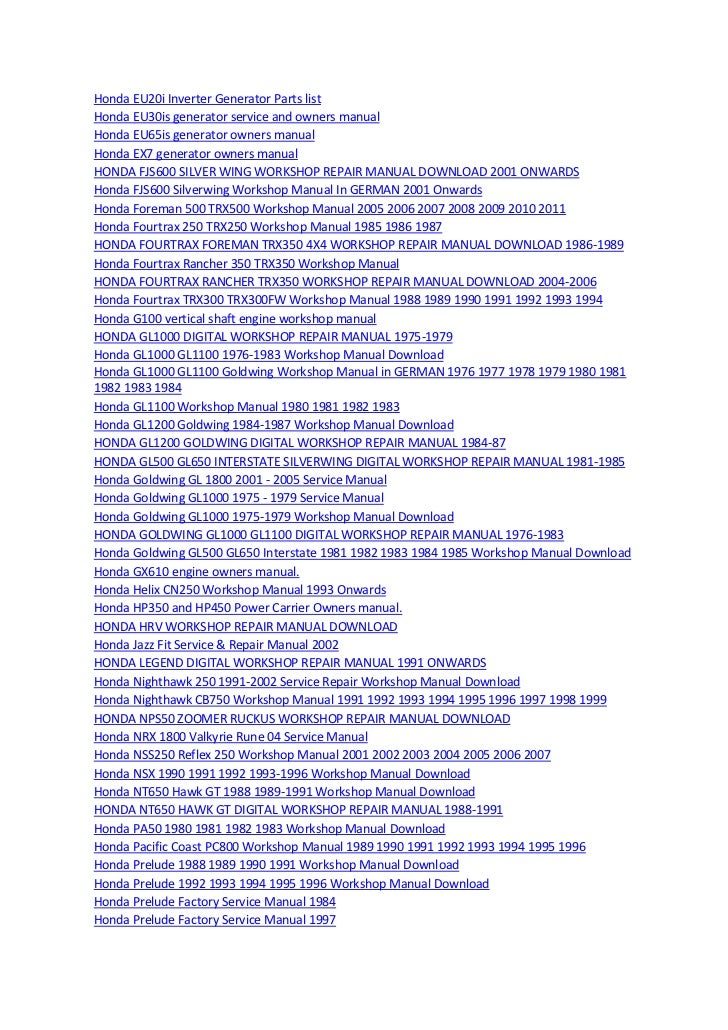 Honda EU20i Inverter Generator Parts list
Honda EU30is generator service and owners manual
Honda EU65is generator owners manual
Honda EX7 generator owners manual
HONDA FJS600 SILVER WING WORKSHOP REPAIR MANUAL DOWNLOAD 2001 ONWARDS
Honda FJS600 Silverwing Workshop Manual In GERMAN 2001 Onwards
Honda Foreman 500 TRX500 Workshop Manual 2005 2006 2007 2008 2009 2010 2011
Honda Fourtrax 250 TRX250 Workshop Manual 1985 1986 1987
HONDA FOURTRAX FOREMAN TRX350 4X4 WORKSHOP REPAIR MANUAL DOWNLOAD 1986-1989
Honda Fourtrax Rancher 350 TRX350 Workshop Manual
HONDA FOURTRAX RANCHER TRX350 WORKSHOP REPAIR MANUAL DOWNLOAD 2004-2006
Honda Fourtrax TRX300 TRX300FW Workshop Manual 1988 1989 1990 1991 1992 1993 1994
Honda G100 vertical shaft engine workshop manual
HONDA GL1000 DIGITAL WORKSHOP REPAIR MANUAL 1975-1979
Honda GL1000 GL1100 1976-1983 Workshop Manual Download
Honda GL1000 GL1100 Goldwing Workshop Manual in GERMAN 1976 1977 1978 1979 1980 1981 1982 1983 1984
Honda GL1100 Workshop Manual 1980 1981 1982 1983
Honda GL1200 Goldwing 1984-1987 Workshop Manual Download
HONDA GL1200 GOLDWING DIGITAL WORKSHOP REPAIR MANUAL 1984-87
HONDA GL500 GL650 INTERSTATE SILVERWING DIGITAL WORKSHOP REPAIR MANUAL 1981-1985
Honda Goldwing GL 1800 2001 - 2005 Service Manual
Honda Goldwing GL1000 1975 - 1979 Service Manual
Honda Goldwing GL1000 1975-1979 Workshop Manual Download
HONDA GOLDWING GL1000 GL1100 DIGITAL WORKSHOP REPAIR MANUAL 1976-1983
Honda Goldwing GL500 GL650 Interstate 1981 1982 1983 1984 1985 Workshop Manual Download
Honda GX610 engine owners manual.
Honda Helix CN250 Workshop Manual 1993 Onwards
Honda HP350 and HP450 Power Carrier Owners manual.
HONDA HRV WORKSHOP REPAIR MANUAL DOWNLOAD
Honda Jazz Fit Service & Repair Manual 2002
HONDA LEGEND DIGITAL WORKSHOP REPAIR MANUAL 1991 ONWARDS
Honda Nighthawk 250 1991-2002 Service Repair Workshop Manual Download
Honda Nighthawk CB750 Workshop Manual 1991 1992 1993 1994 1995 1996 1997 1998 1999
HONDA NPS50 ZOOMER RUCKUS WORKSHOP REPAIR MANUAL DOWNLOAD
Honda NRX 1800 Valkyrie Rune 04 Service Manual
Honda NSS250 Reflex 250 Workshop Manual 2001 2002 2003 2004 2005 2006 2007
Honda NSX 1990 1991 1992 1993-1996 Workshop Manual Download
Honda NT650 Hawk GT 1988 1989-1991 Workshop Manual Download
HONDA NT650 HAWK GT DIGITAL WORKSHOP REPAIR MANUAL 1988-1991
Honda PA50 1980 1981 1982 1983 Workshop Manual Download
Honda Pacific Coast PC800 Workshop Manual 1989 1990 1991 1992 1993 1994 1995 1996
Honda Prelude 1988 1989 1990 1991 Workshop Manual Download
Honda Prelude 1992 1993 1994 1995 1996 Workshop Manual Download
Honda Prelude Factory Service Manual 1984
Honda Prelude Factory Service Manual 1997